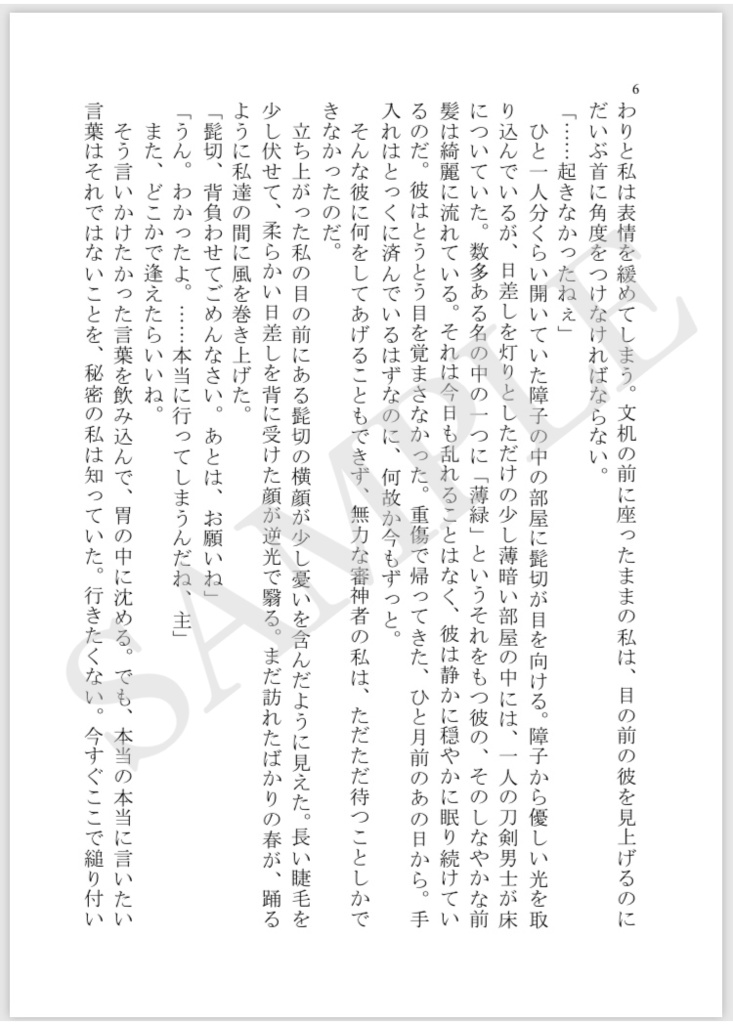 6

わりと私は表情を緩めてしまう。文机の前に座ったままの私は、目の前の彼を見上げるのにだいぶ首に角度をつけなければならない。

「……起きなかったねぇ」

ひと一人分くらい開いていた障子の中の部屋に髭切が目を向ける。障子から優しい光を取り込んでいるが、日差しを灯りとしただけの少し薄暗い部屋の中には、一人の刀剣男士が床についていた。数多ある名の中の一つに「薄緑」というそれをもつ彼の、そのしなやかな前髪は綺麗に流れている。それは今日も乱れることはなく、彼は静かに穏やかに眠り続けているのだ。彼はとうとう目を覚まさなかった。重傷で帰ってきた、ひと月前のあの日から。手入れはとっくに済んでいるはずなのに、何故か今もずっと。

そんな彼に何をしてあげることもできず、無力な審神者の私は、ただただ待つことしかできなかったのだ。

立ち上がった私の目の前にある髭切の横顔が少し憂いを含んだように見えた。長い睫毛を少し伏せて、柔らかい日差しを背に受けた顔が逆光で翳る。まだ訪れたばかりの春が、踊るように私達の間に風を巻き上げた。

「髭切、背負わせてごめんなさい。あとは、お願いね」

「うん。わかったよ。……本当に行ってしまうんだね、主」

また、どこかで逢えたらいいね。

そう言いかけたかった言葉を飲み込んで、胃の中に沈める。でも、本当の本当に言いたい言葉はそれではないことを、秘密の私は知っていた。行きたくない。今すぐここで縋り付い

SAMPLE